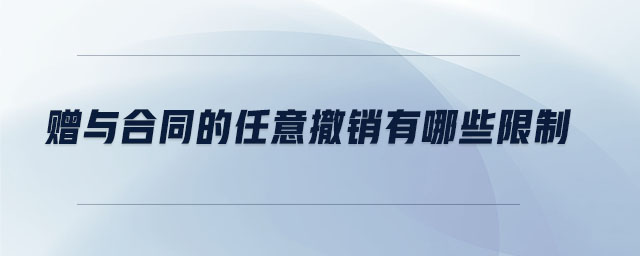 赠与合同的任意撤销有哪些限制